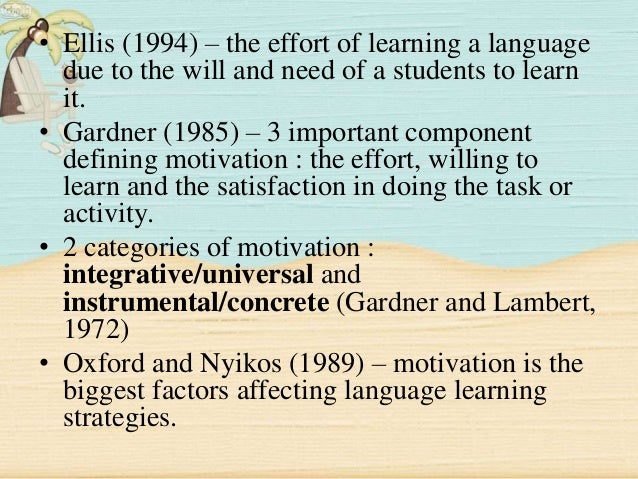 • Ellis (1994) – the effort of learning a language due to the will and need of a students to learn it.

• Gardner (1985) – 3 important component defining motivation : the effort, willing to learn and the satisfaction in doing the task or activity.

• 2 categories of motivation : integrative/universal and instrumental/concrete (Gardner and Lambert, 1972)

• Oxford and Nyikos (1989) – motivation is the biggest factors affecting language learning strategies.